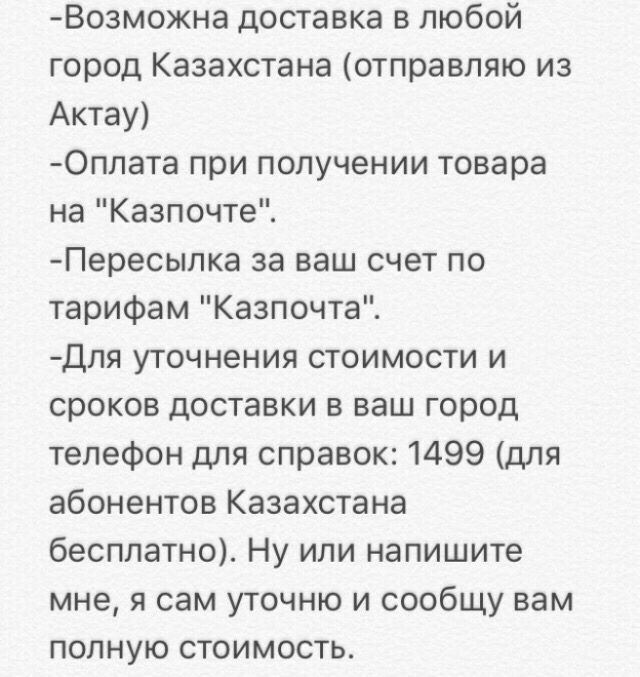 -Возможна доставка в любой город Казахстана (отправляю из Актау)
-Оплата при получении товара на "Казпочте".
-Пересылка за ваш счет по тарифам "Казпочта".
-Для уточнения стоимости и сроков доставки в ваш город телефон для справок: 1499 (для абонентов Казахстана бесплатно). Ну или напишите мне, я сам уточню и сообщу вам полную стоимость.